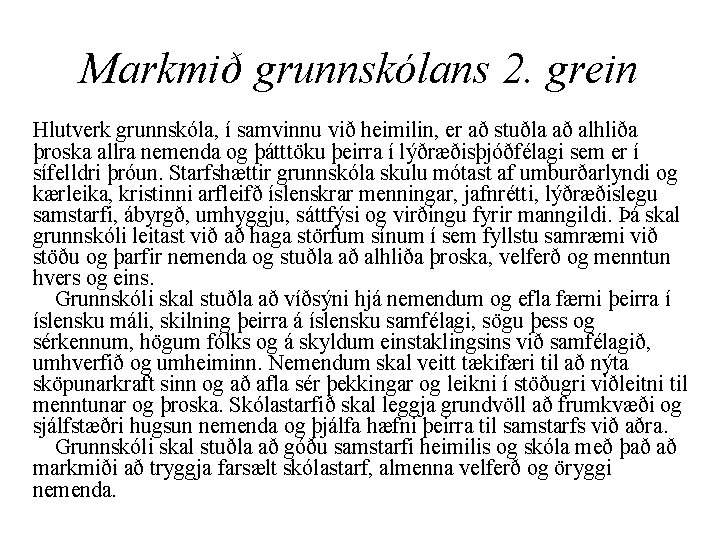 Markmið grunnskólans 2. grein

Hlutverk grunnskóla, í samvinnu við heimilin, er að stuðla að alhliða þroska allra nemenda og þátttöku þeirra í lýðræðisþjóðfélagi sem er í sífelldri þróun. Starfshættir grunnskóla skulu mótast af umburðarlyndi og kærleika, kristinni arfleifð íslenskrar menningar, jafnrétti, lýðræðislegu samstarfi, ábyrgð, umhyggju, sáttfýsi og virðingu fyrir manngildi. Þá skal grunnskóli leitast við að haga störfum sínum í sem fyllstu samræmi við stöðu og þarfir nemenda og stuðla að alhliða þroska, velferð og menntun hvers og eins.

Grunnskóli skal stuðla að víðsýni hjá nemendum og efla færni þeirra í íslensku máli, skilning þeirra á íslensku samfélagi, sögu þess og sérkennum, högum fólks og á skyldum einstaklingsins við samfélagið, umhverfið og umheiminn. Nemendum skal veitt tækifæri til að nýta sköpunarkraft sinn og að afla sér þekkingar og leikni í stöðugri viðleitni til menntunar og þroska. Skólastarfið skal leggja grundvöll að frumkvæði og sjálfstæðri hugsun nemenda og þjálfa hæfni þeirra til samstarfs við aðra.

Grunnskóli skal stuðla að góðu samstarfi heimilis og skóla með það að markmiði að tryggja farsælt skólastarf, almenna velferð og öryggi nemenda.